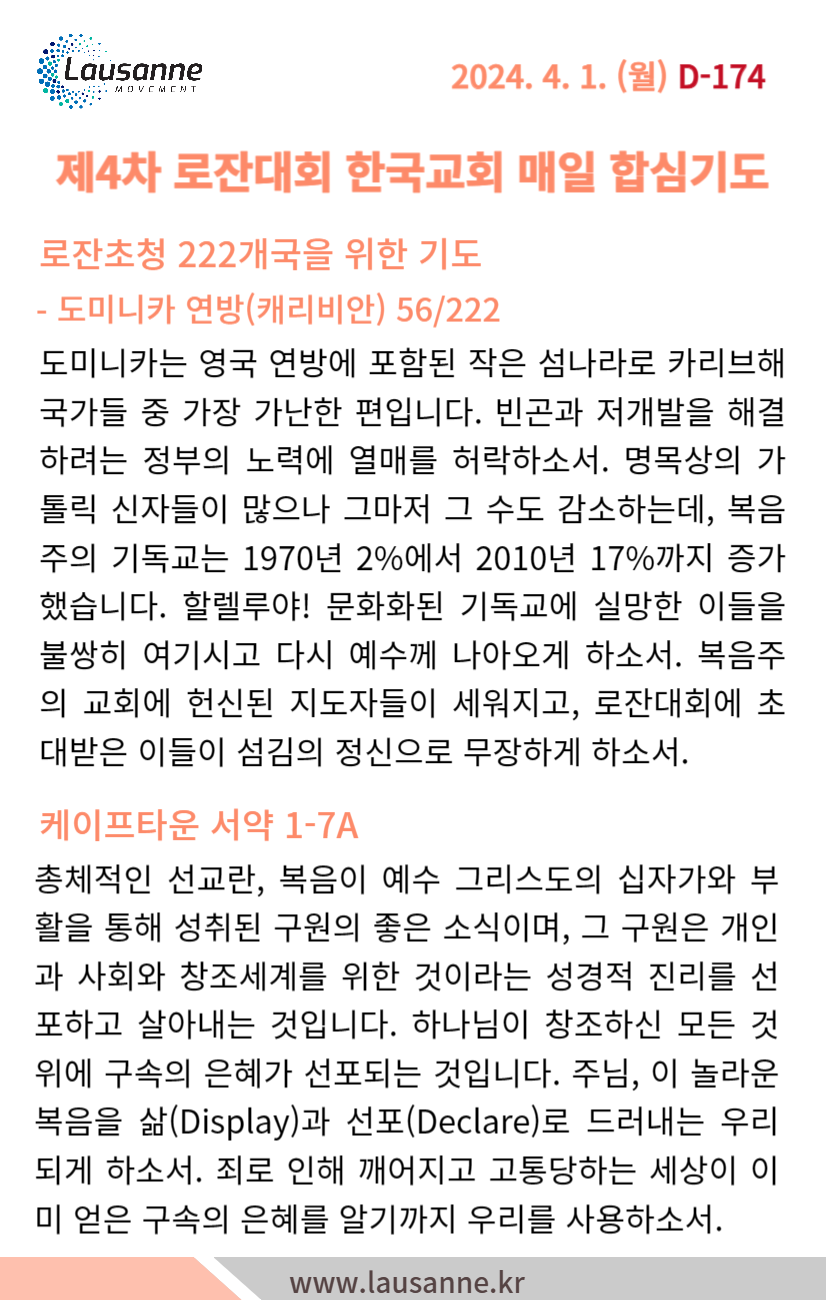 Lausanne
MOVEMENT

2024. 4. 1. (월) D-174

제4차 로잔대회 한국교회 매일 합심기도

로잔초청 222개국을 위한 기도
- 도미니카 연방(캐리비안) 56/222

도미니카는 영국 연방에 포함된 작은 섬나라로 카리브해 국가들 중 가장 가난한 편입니다. 빈곤과 저개발을 해결하려는 정부의 노력에 열매를 허락하소서. 명목상의 가톨릭 신자들이 많으나 그마저 그 수도 감소하는데, 복음주의 기독교는 1970년 2%에서 2010년 17%까지 증가했습니다. 할렐루야! 문화화된 기독교에 실망한 이들을 불쌍히 여기시고 다시 예수께 나아오게 하소서. 복음주의 교회에 헌신된 지도자들이 세워지고, 로잔대회에 초대받은 이들이 섬김의 정신으로 무장하게 하소서.

케이프타운 서약 1-7A

총체적인 선교란, 복음이 예수 그리스도의 십자가와 부활을 통해 성취된 구원의 좋은 소식이며, 그 구원은 개인과 사회와 창조세계를 위한 것이라는 성경적 진리를 선포하고 살아내는 것입니다. 하나님이 창조하신 모든 것 위에 구속의 은혜가 선포되는 것입니다. 주님, 이 놀라운 복음을 삶(Display)과 선포(Declare)로 드러내는 우리 되게 하소서. 죄로 인해 깨어지고 고통당하는 세상이 이미 얻은 구속의 은혜를 알기까지 우리를 사용하소서.

www.lausanne.kr